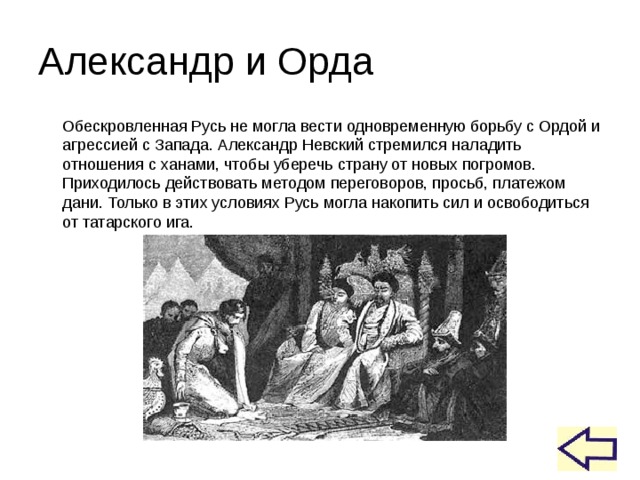 Александр и Орда

Обескровленная Русь не могла вести одновременную борьбу с Ордой и агрессией с Запада. Александр Невский стремился наладить отношения с ханами, чтобы уберечь страну от новых погромов. Приходилось действовать методом переговоров, просьб, платежом дани. Только в этих условиях Русь могла накопить сил и освободиться от татарского ига.